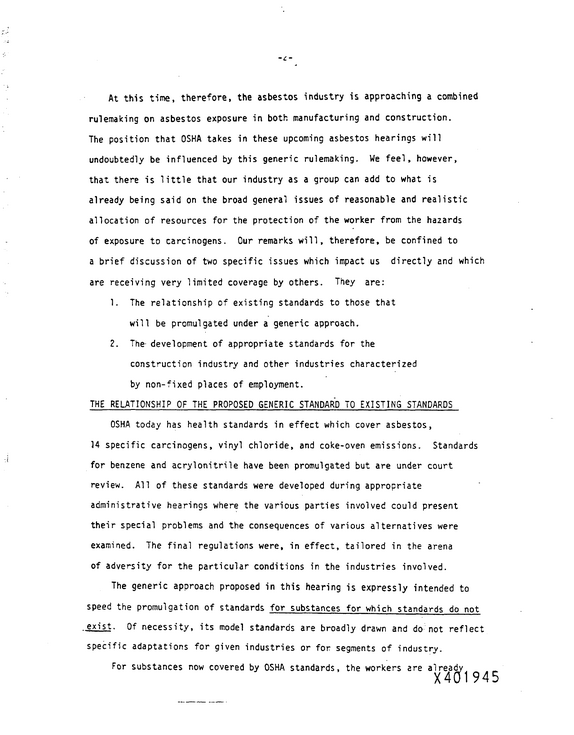 -2-

At this time, therefore, the asbestos industry is approaching a combined rulemaking on asbestos exposure in both manufacturing and construction. The position that OSHA takes in these upcoming asbestos hearings will undoubtedly be influenced by this generic rulemaking. We feel, however, that there is little that our industry as a group can add to what is already being said on the broad general issues of reasonable and realistic allocation of resources for the protection of the worker from the hazards of exposure to carcinogens. Our remarks will, therefore, be confined to a brief discussion of two specific issues which impact us directly and which are receiving very limited coverage by others. They are:

1. The relationship of existing standards to those that will be promulgated under a generic approach.
2. The development of appropriate standards for the construction industry and other industries characterized by non-fixed places of employment.

THE RELATIONSHIP OF THE PROPOSED GENERIC STANDARD TO EXISTING STANDARDS

OSHA today has health standards in effect which cover asbestos, 14 specific carcinogens, vinyl chloride, and coke-oven emissions. Standards for benzene and acrylonitrile have been promulgated but are under court review. All of these standards were developed during appropriate administrative hearings where the various parties involved could present their special problems and the consequences of various alternatives were examined. The final regulations were, in effect, tailored in the arena of adversity for the particular conditions in the industries involved.

The generic approach proposed in this hearing is expressly intended to speed the promulgation of standards for substances for which standards do not exist. Of necessity, its model standards are broadly drawn and do not reflect specific adaptations for given industries or for segments of industry.

For substances now covered by OSHA standards, the workers are already

X401945